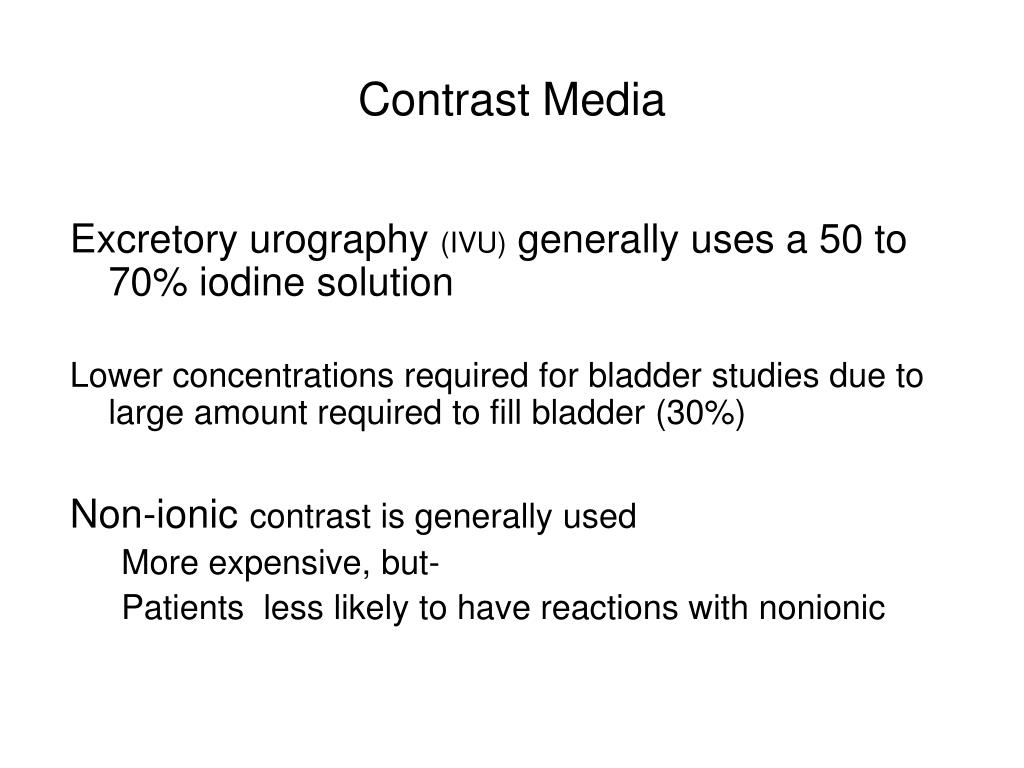 Contrast Media

Excretory urography (IVU) generally uses a 50 to 70% iodine solution

Lower concentrations required for bladder studies due to large amount required to fill bladder (30%)

Non-ionic contrast is generally used

More expensive, but-

Patients less likely to have reactions with nonionic